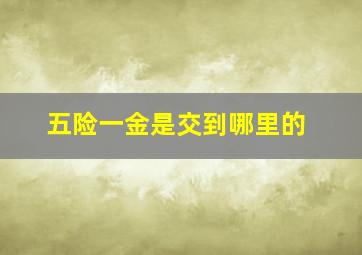 五险一金是交到哪里的